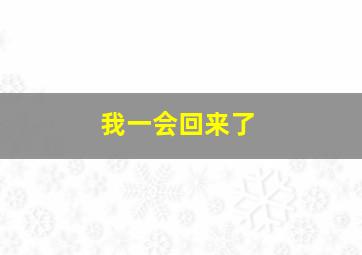 我一会回来了